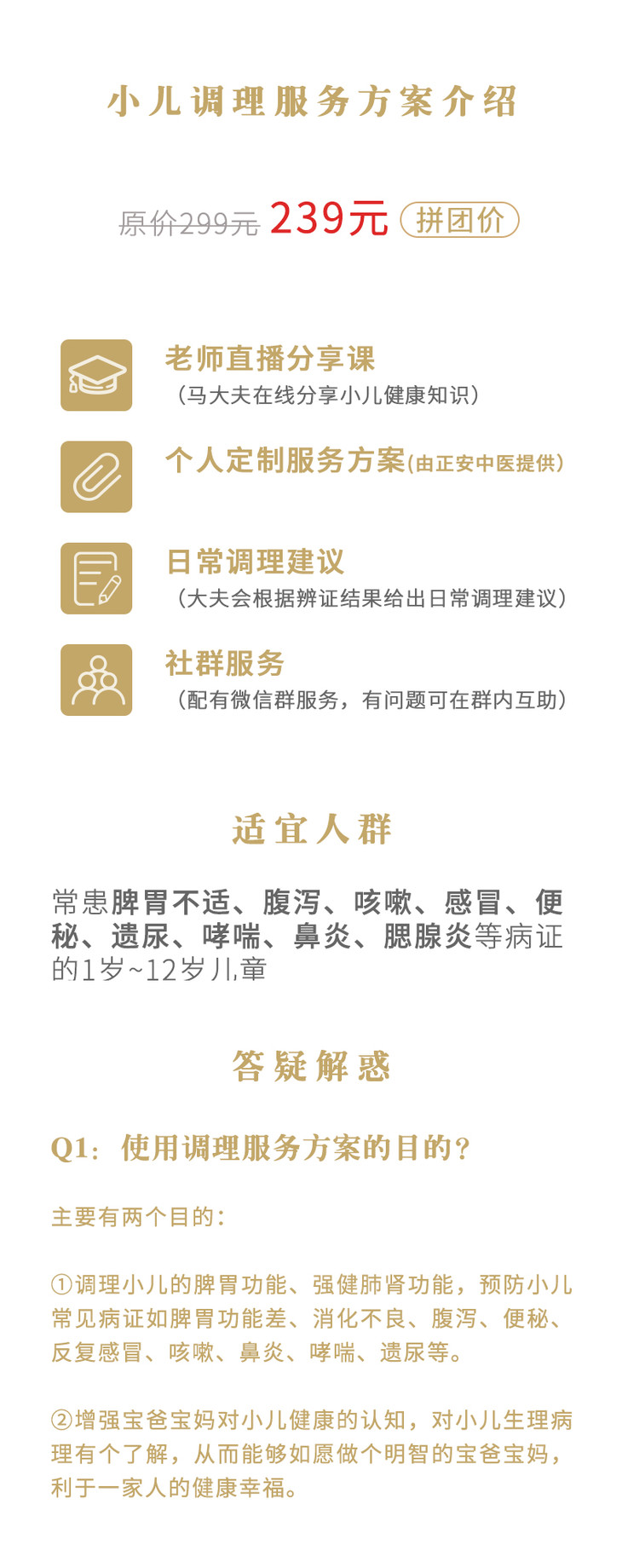 小儿调理服务方案介绍

原价299元 239元 拼团价

老师直播分享课
（马大夫在线分享小儿健康知识）

个人定制服务方案(由正安中医提供)

日常调理建议
（大夫会根据辨证结果给出日常调理建议）

社群服务
（配有微信群服务，有问题可在群内互助）

适宜人群

常患脾胃不适、腹泻、咳嗽、感冒、便秘、遗尿、哮喘、鼻炎、腮腺炎等病证的1岁~12岁儿童

答疑解惑

Q1：使用调理服务方案的目的？

主要有两个目的：

①调理小儿的脾胃功能、强健肺肾功能，预防小儿常见病证如脾胃功能差、消化不良、腹泻、便秘、反复感冒、咳嗽、鼻炎、哮喘、遗尿等。

②增强宝爸宝妈对小儿健康的认知，对小儿生理病理有个了解，从而能够如愿做个明智的宝爸宝妈，利于一家人的健康幸福。